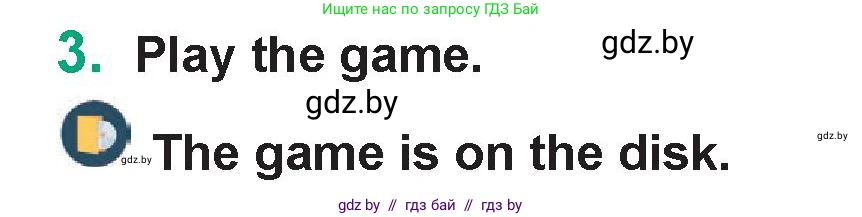 Ищите нас по запросу ГДЗ Бай

3. Play the game. gdz.by

gdz.by

gdz.by

gdz.by The game is on the disk.

gdz by // гдз бай // гдз by